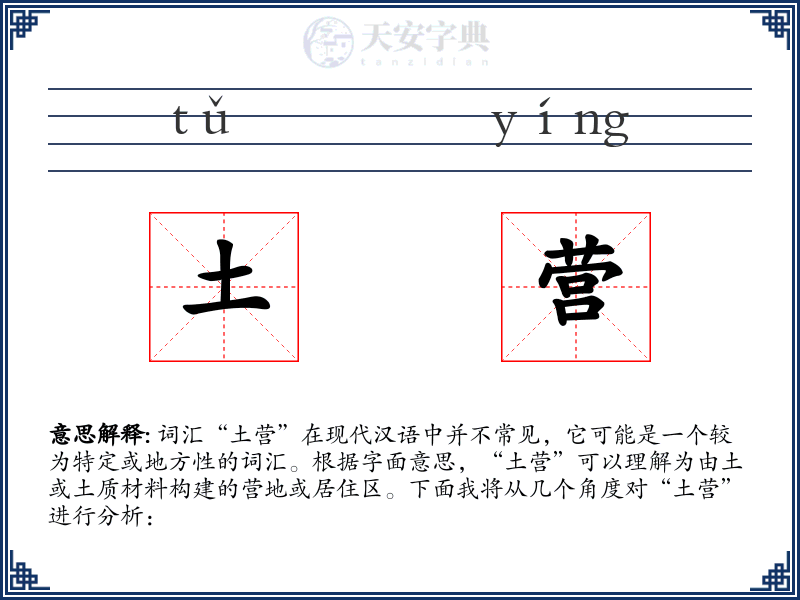 天安字典
tanzidian

tǔ yíng

土 营

意思解释: 词汇“土营”在现代汉语中并不常见，它可能是一个较为特定或地方性的词汇。根据字面意思，“土营”可以理解为由土或土质材料构建的营地或居住区。下面我将从几个角度对“土营”进行分析：